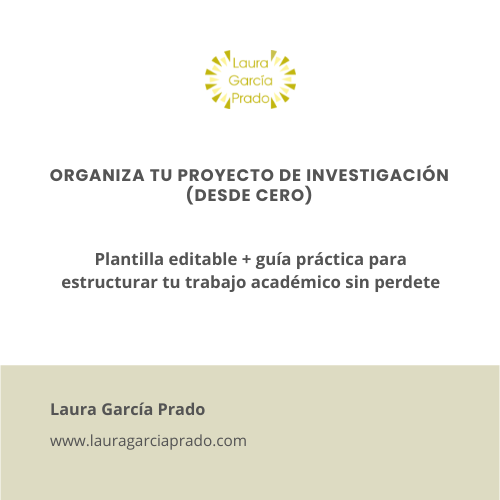 Laura García Prado

ORGANIZA TU PROYECTO DE INVESTIGACIÓN (DESDE CERO)

Plantilla editable + guía práctica para estructurar tu trabajo académico sin perdete

Laura García Prado

www.lauragarciaprado.com